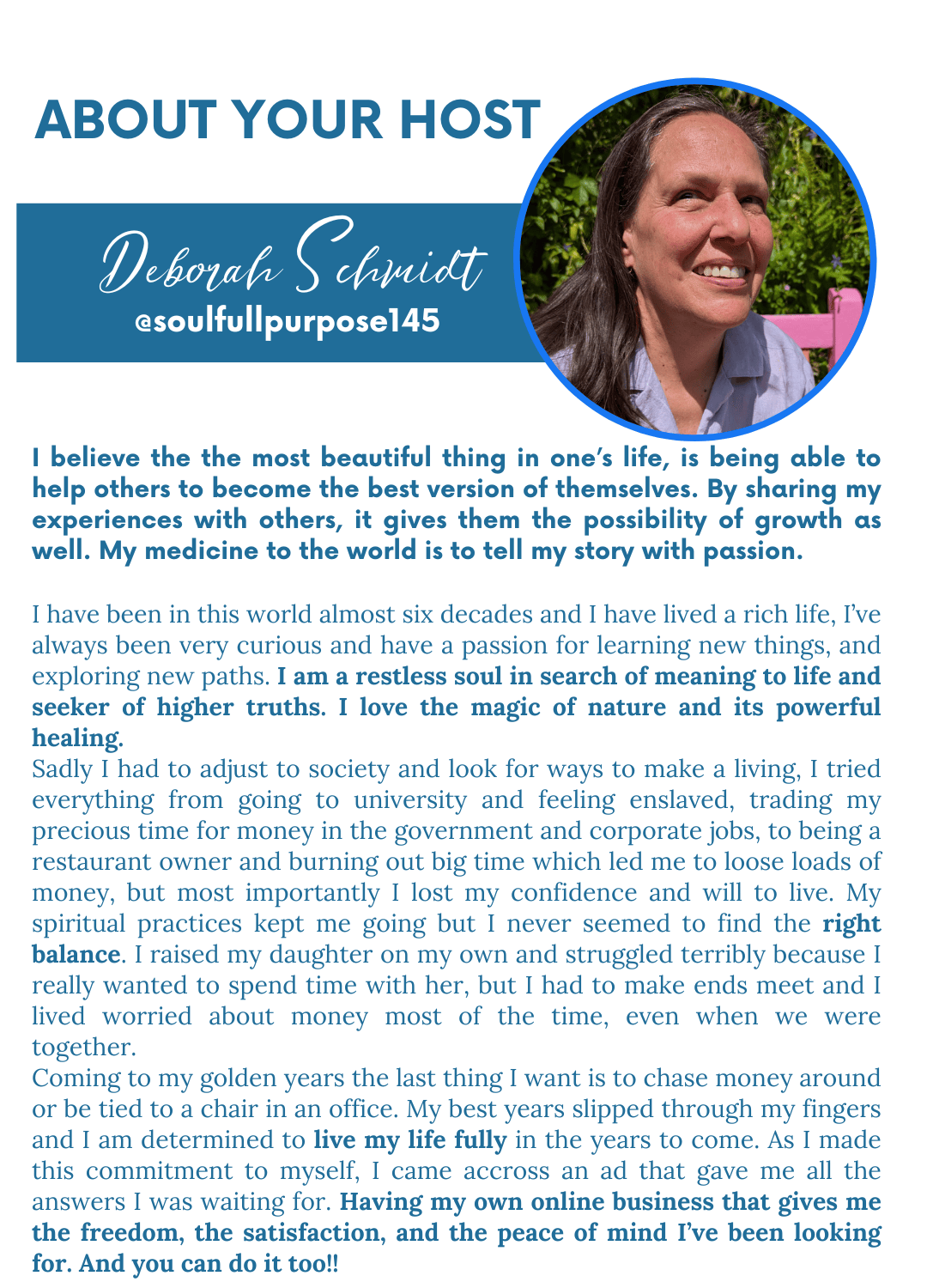 ABOUT YOUR HOST

Deborah Schmidt
@soulfullpurpose145

I believe the the most beautiful thing in one's life, is being able to help others to become the best version of themselves. By sharing my experiences with others, it gives them the possibility of growth as well. My medicine to the world is to tell my story with passion.

I have been in this world almost six decades and I have lived a rich life, I've always been very curious and have a passion for learning new things, and exploring new paths. I am a restless soul in search of meaning to life and seeker of higher truths. I love the magic of nature and its powerful healing.
Sadly I had to adjust to society and look for ways to make a living, I tried everything from going to university and feeling enslaved, trading my precious time for money in the government and corporate jobs, to being a restaurant owner and burning out big time which led me to loose loads of money, but most importantly I lost my confidence and will to live. My spiritual practices kept me going but I never seemed to find the right balance. I raised my daughter on my own and struggled terribly because I really wanted to spend time with her, but I had to make ends meet and I lived worried about money most of the time, even when we were together.
Coming to my golden years the last thing I want is to chase money around or be tied to a chair in an office. My best years slipped through my fingers and I am determined to live my life fully in the years to come. As I made this commitment to myself, I came accross an ad that gave me all the answers I was waiting for. Having my own online business that gives me the freedom, the satisfaction, and the peace of mind I've been looking for. And you can do it too!!